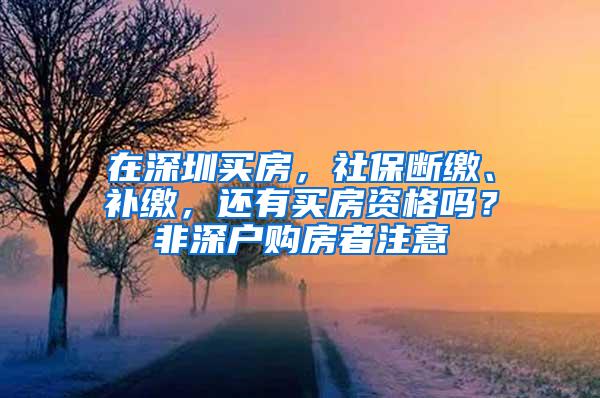 在深圳买房，社保断缴、补缴，还有买房资格吗？非深户购房者注意